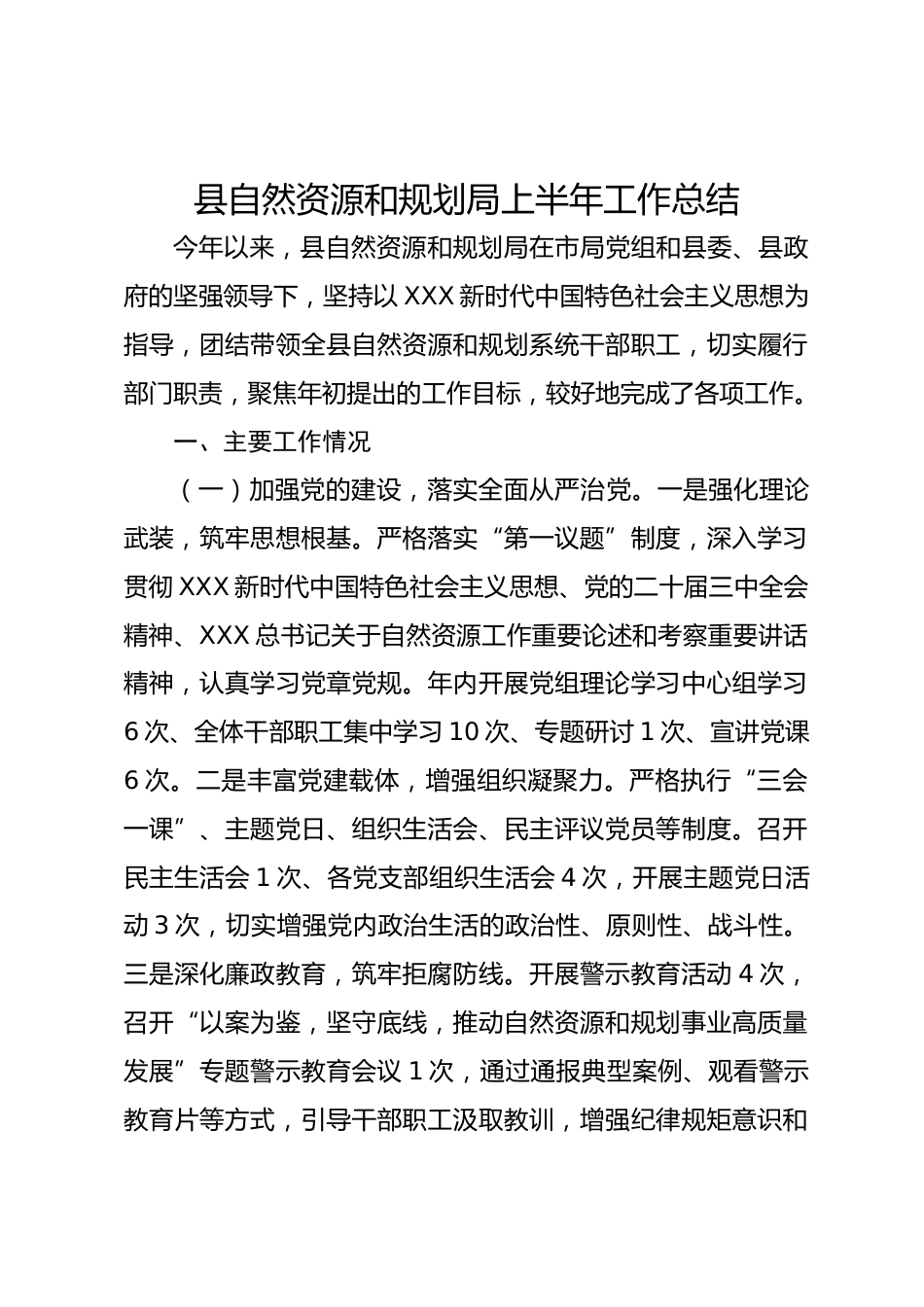 县自然资源和规划局上半年工作总结

今年以来，县自然资源和规划局在市局党组和县委、县政府的坚强领导下，坚持以XXX新时代中国特色社会主义思想为指导，团结带领全县自然资源和规划系统干部职工，切实履行部门职责，聚焦年初提出的工作目标，较好地完成了各项工作。

一、主要工作情况

（一）加强党的建设，落实全面从严治党。一是强化理论武装，筑牢思想根基。严格落实“第一议题”制度，深入学习贯彻XXX新时代中国特色社会主义思想、党的二十届三中全会精神、XXX总书记关于自然资源工作重要论述和考察重要讲话精神，认真学习党章党规。年内开展党组理论学习中心组学习6次、全体干部职工集中学习10次、专题研讨1次、宣讲党课6次。二是丰富党建载体，增强组织凝聚力。严格执行“三会一课”、主题党日、组织生活会、民主评议党员等制度。召开民主生活会1次、各党支部组织生活会4次，开展主题党日活动3次，切实增强党内政治生活的政治性、原则性、战斗性。三是深化廉政教育，筑牢拒腐防线。开展警示教育活动4次，召开“以案为鉴，坚守底线，推动自然资源和规划事业高质量发展”专题警示教育会议1次，通过通报典型案例、观看警示教育片等方式，引导干部职工汲取教训，增强纪律规矩意识和